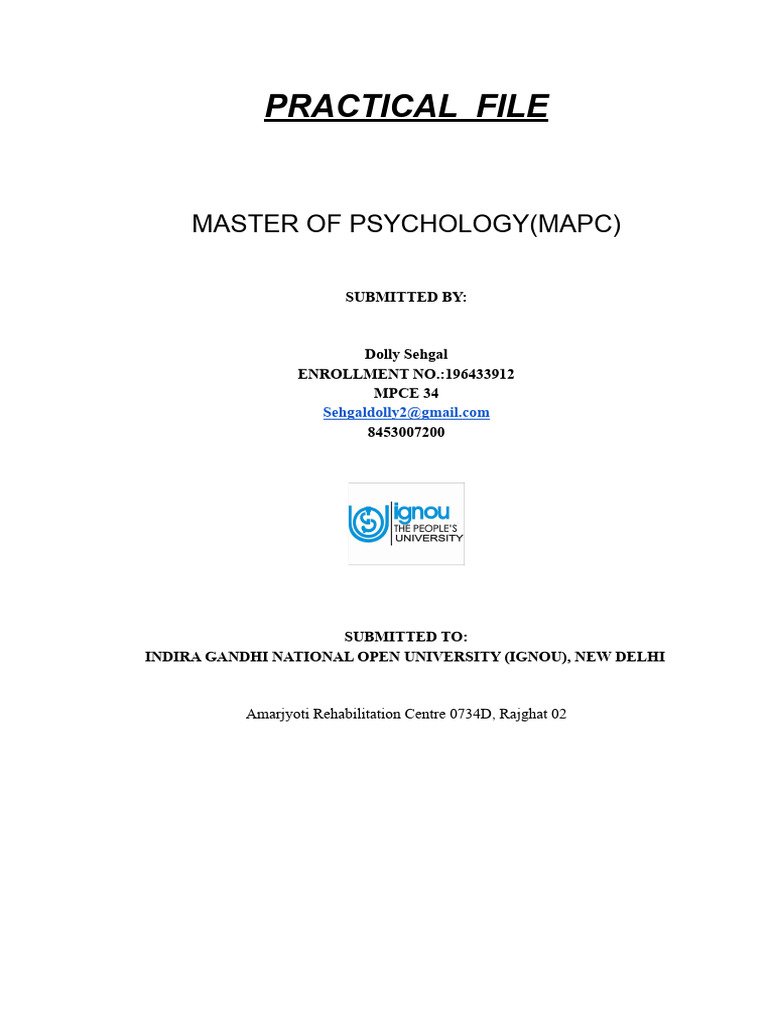 PRACTICAL FILE

MASTER OF PSYCHOLOGY(MAPC)

SUBMITTED BY:

Dolly Sehgal
ENROLLMENT NO.:196433912
MPCE 34
Sehgaldolly2@gmail.com
8453007200

ignou
THE PEOPLE'S
UNIVERSITY

SUBMITTED TO:
INDIRA GANDHI NATIONAL OPEN UNIVERSITY (IGNOU), NEW DELHI

Amarjyoti Rehabilitation Centre 0734D, Rajghat 02